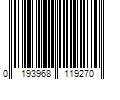 0 193968 119270